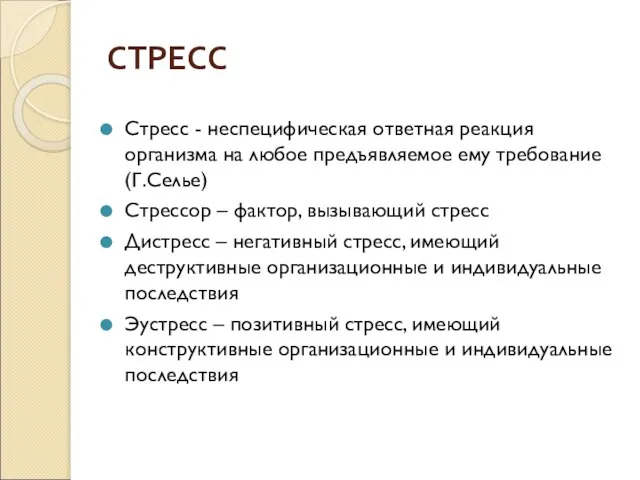 СТРЕСС

Стресс - неспецифическая ответная реакция организма на любое предъявляемое ему требование (Г.Селье)

Стрессор – фактор, вызывающий стресс

Дистресс – негативный стресс, имеющий деструктивные организационные и индивидуальные последствия

Эустресс – позитивный стресс, имеющий конструктивные организационные и индивидуальные последствия